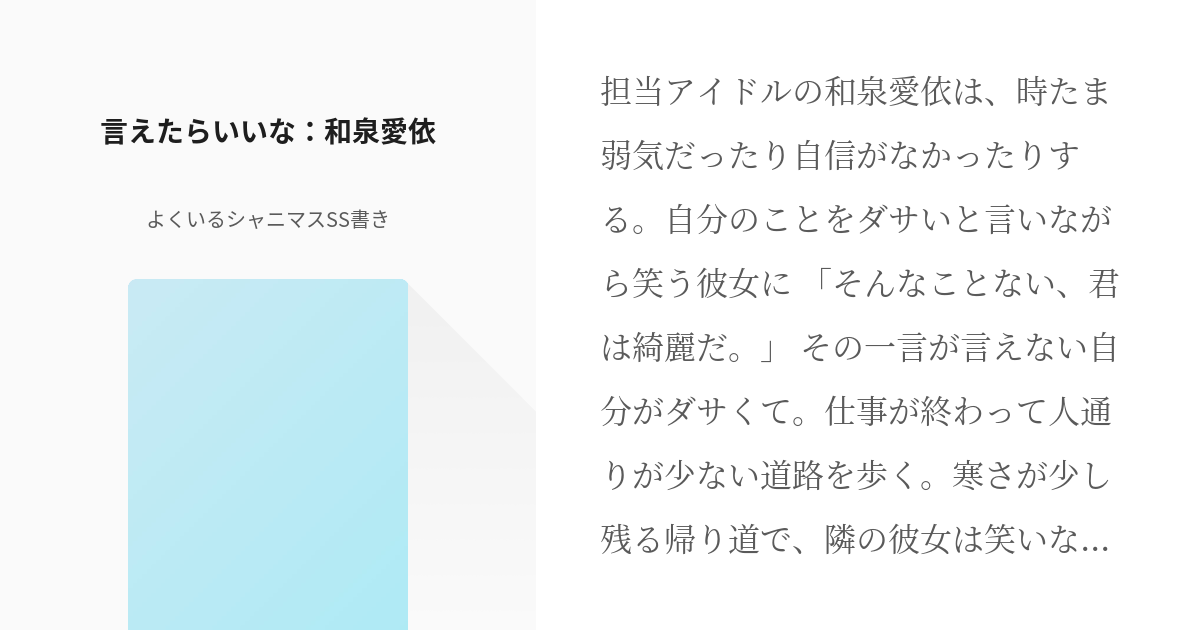 言えたらいいな：和泉愛依

よくいるシャニマスSS書き

担当アイドルの和泉愛依は、時たま弱気だったり自信がなかったりする。自分のことをダサいと言いながら笑う彼女に 「そんなことない、君は綺麗だ。」 その一言が言えない自分がダサくて。仕事が終わって人通りが少ない道路を歩く。寒さが少し残る帰り道で、隣の彼女は笑いな…